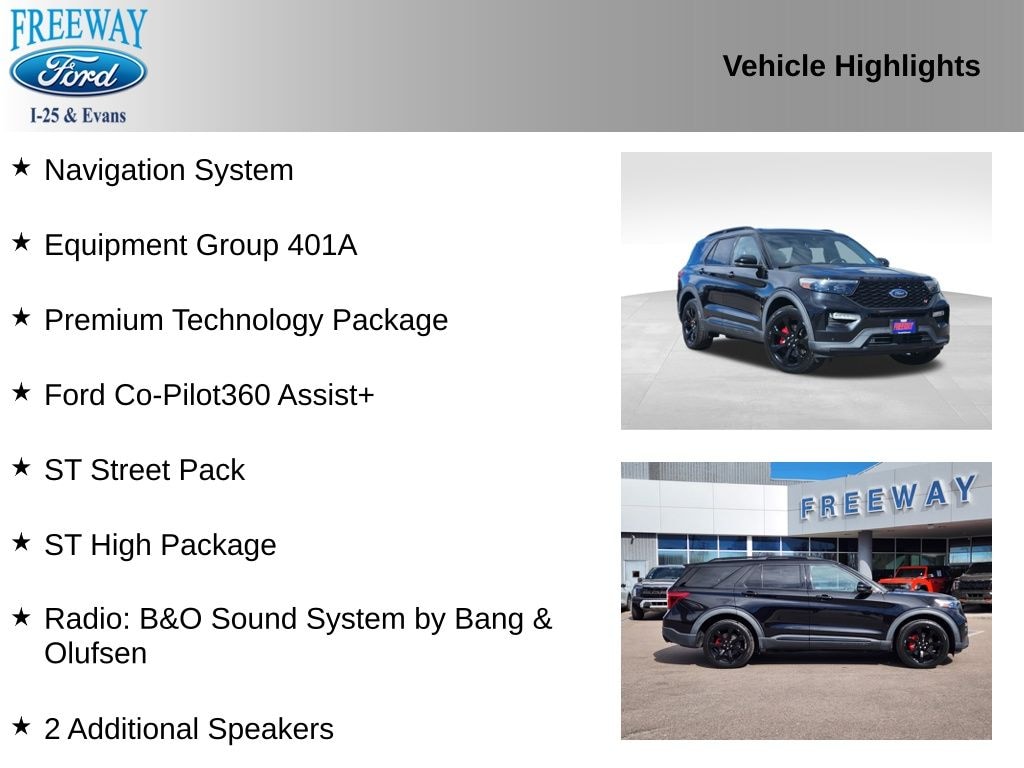 FREEWAY
Ford
I-25 & Evans

Vehicle Highlights

★ Navigation System

★ Equipment Group 401A

★ Premium Technology Package

★ Ford Co-Pilot360 Assist+

★ ST Street Pack

★ ST High Package

★ Radio: B&O Sound System by Bang & Olufsen

★ 2 Additional Speakers

FREEWAY